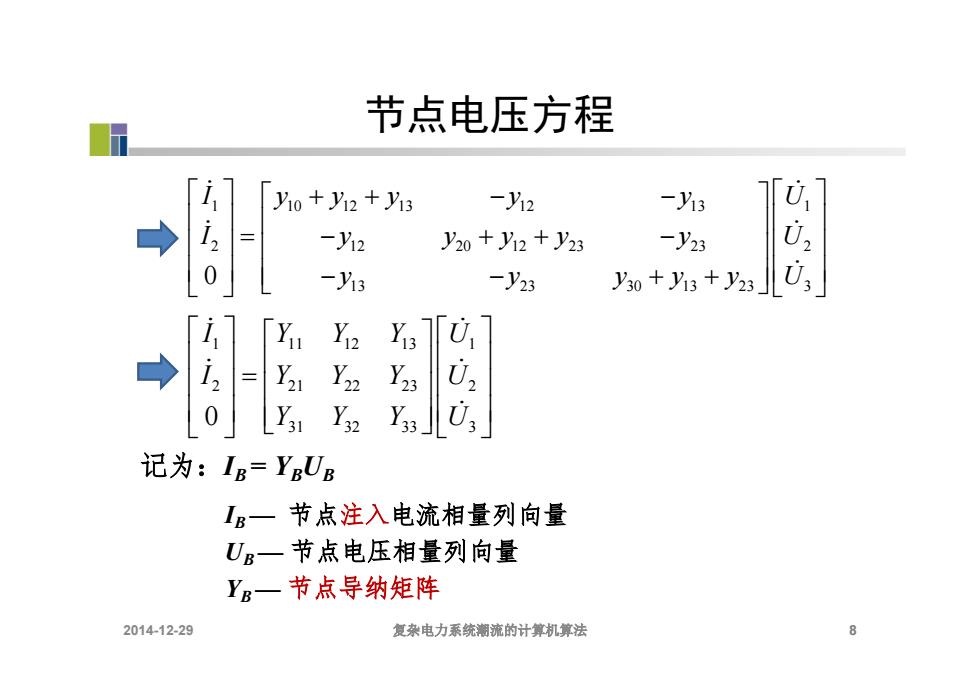 节点电压方程

$\begin{bmatrix} \dot{I}_1 \\ \dot{I}_2 \\ 0 \end{bmatrix} = \begin{bmatrix} y_{10}+y_{12}+y_{13} & -y_{12} & -y_{13} \\ -y_{12} & y_{20}+y_{12}+y_{23} & -y_{23} \\ -y_{13} & -y_{23} & y_{30}+y_{13}+y_{23} \end{bmatrix} \begin{bmatrix} \dot{U}_1 \\ \dot{U}_2 \\ \dot{U}_3 \end{bmatrix}$

$\begin{bmatrix} \dot{I}_1 \\ \dot{I}_2 \\ 0 \end{bmatrix} = \begin{bmatrix} Y_{11} & Y_{12} & Y_{13} \\ Y_{21} & Y_{22} & Y_{23} \\ Y_{31} & Y_{32} & Y_{33} \end{bmatrix} \begin{bmatrix} \dot{U}_1 \\ \dot{U}_2 \\ \dot{U}_3 \end{bmatrix}$

记为：$I_B = Y_B U_B$

$I_B$— 节点注入电流相量列向量
$U_B$— 节点电压相量列向量
$Y_B$— 节点导纳矩阵

2014-12-29 复杂电力系统潮流的计算机算法 8